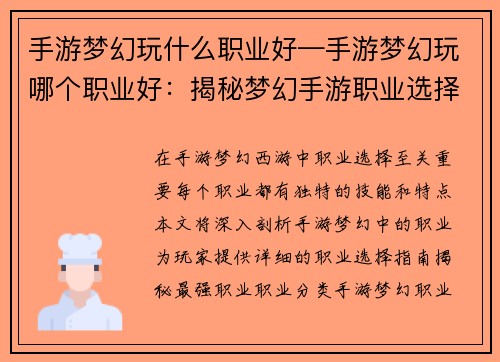 手游梦幻玩什么职业好—手游梦幻玩哪个职业好：揭秘梦幻手游职业选择

在手游梦幻西游中职业选择至关重要每个职业都有独特的技能和特点本文将深入剖析手游梦幻中的职业为玩家提供详细的职业选择指南揭秘最强职业职业分类手游梦幻职业